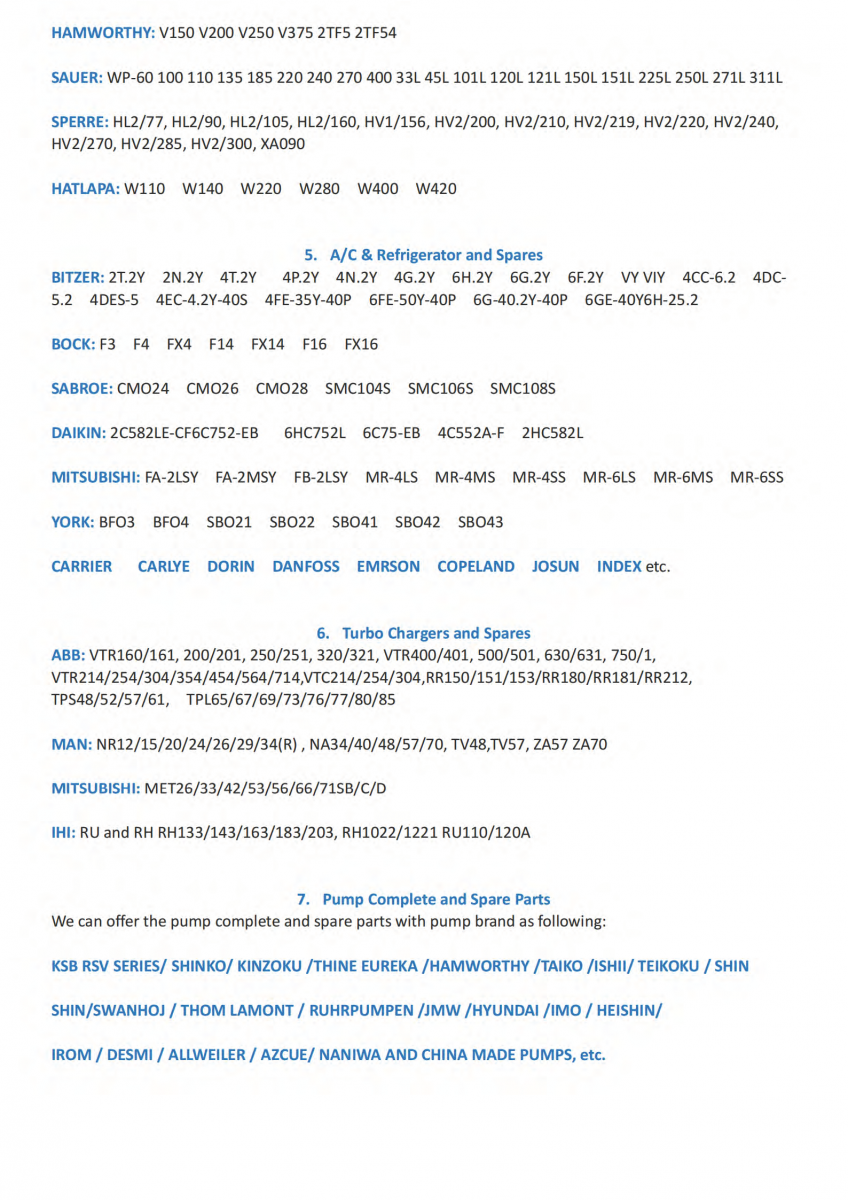 HAMWORTHY: V150 V200 V250 V375 2TF5 2TF54

SAUER: WP-60 100 110 135 185 220 240 270 400 33L 45L 101L 120L 121L 150L 151L 225L 250L 271L 311L

SPERRE: HL2/77, HL2/90, HL2/105, HL2/160, HV1/156, HV2/200, HV2/210, HV2/219, HV2/220, HV2/240, HV2/270, HV2/285, HV2/300, XA090

HATLAPA: W110 W140 W220 W280 W400 W420

5. A/C & Refrigerator and Spares
BITZER: 2T.2Y 2N.2Y 4T.2Y 4P.2Y 4N.2Y 4G.2Y 6H.2Y 6G.2Y 6F.2Y VY VIY 4CC-6.2 4DC-5.2 4DES-5 4EC-4.2Y-40S 4FE-35Y-40P 6FE-50Y-40P 6G-40.2Y-40P 6GE-40Y6H-25.2

BOCK: F3 F4 FX4 F14 FX14 F16 FX16

SABROE: CMO24 CMO26 CMO28 SMC104S SMC106S SMC108S

DAIKIN: 2C582LE-CF6C752-EB 6HC752L 6C75-EB 4C552A-F 2HC582L

MITSUBISHI: FA-2LSY FA-2MSY FB-2LSY MR-4LS MR-4MS MR-4SS MR-6LS MR-6MS MR-6SS

YORK: BFO3 BFO4 SBO21 SBO22 SBO41 SBO42 SBO43

CARRIER CARLYE DORIN DANFOSS EMRSON COPELAND JOSUN INDEX etc.

6. Turbo Chargers and Spares
ABB: VTR160/161, 200/201, 250/251, 320/321, VTR400/401, 500/501, 630/631, 750/1, VTR214/254/304/354/454/564/714,VTC214/254/304,RR150/151/153/RR180/RR181/RR212, TPS48/52/57/61, TPL65/67/69/73/76/77/80/85

MAN: NR12/15/20/24/26/29/34(R) , NA34/40/48/57/70, TV48,TV57, ZA57 ZA70

MITSUBISHI: MET26/33/42/53/56/66/71SB/C/D

IHI: RU and RH RH133/143/163/183/203, RH1022/1221 RU110/120A

7. Pump Complete and Spare Parts
We can offer the pump complete and spare parts with pump brand as following:

KSB RSV SERIES/ SHINKO/ KINZOKU /THINE EUREKA /HAMWORTHY /TAIKO /ISHII/ TEIKOKU / SHIN

SHIN/SWANHOJ / THOM LAMONT / RUHRPUMPEN /JMW /HYUNDAI /IMO / HEISHIN/

IROM / DESMI / ALLWEILER / AZCUE/ NANIWA AND CHINA MADE PUMPS, etc.